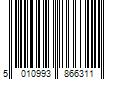 5 010993 866311